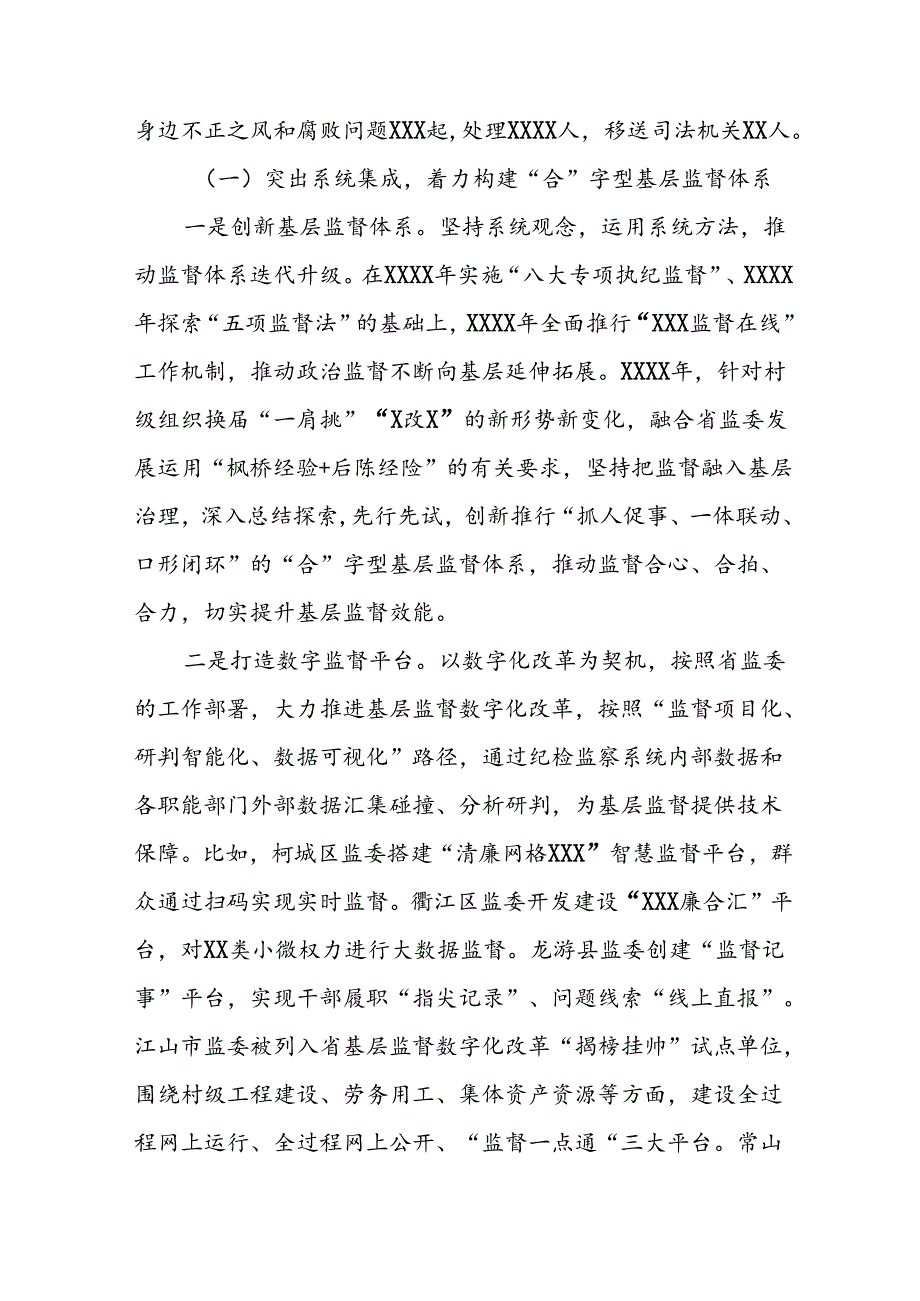 身边不正之风和腐败问题XXX起，处理XXXX人，移送司法机关XX人。

（一）突出系统集成，着力构建“合”字型基层监督体系

一是创新基层监督体系。坚持系统观念，运用系统方法，推动监督体系迭代升级。在XXXX年实施“八大专项执纪监督”、XXXX年探索“五项监督法”的基础上，XXXX年全面推行“XXX监督在线”工作机制，推动政治监督不断向基层延伸拓展。XXXX年，针对村级组织换届“一肩挑”“X改X”的新形势新变化，融合省监委发展运用“枫桥经验+后陈经险”的有关要求，坚持把监督融入基层治理，深入总结探索，先行先试，创新推行“抓人促事、一体联动、口形闭环”的“合”字型基层监督体系，推动监督合心、合拍、合力，切实提升基层监督效能。

二是打造数字监督平台。以数字化改革为契机，按照省监委的工作部署，大力推进基层监督数字化改革，按照“监督项目化、研判智能化、数据可视化”路径，通过纪检监察系统内部数据和各职能部门外部数据汇集碰撞、分析研判，为基层监督提供技术保障。比如，柯城区监委搭建“清廉网格XXX”智慧监督平台，群众通过扫码实现实时监督。衢江区监委开发建设“XXX廉合汇”平台，对XX类小微权力进行大数据监督。龙游县监委创建“监督记事”平台，实现干部履职“指尖记录”、问题线索“线上直报”。江山市监委被列入省基层监督数字化改革“揭榜挂帅”试点单位，围绕村级工程建设、劳务用工、集体资产资源等方面，建设全过程网上运行、全过程网上公开、“监督一点通“三大平台。常山